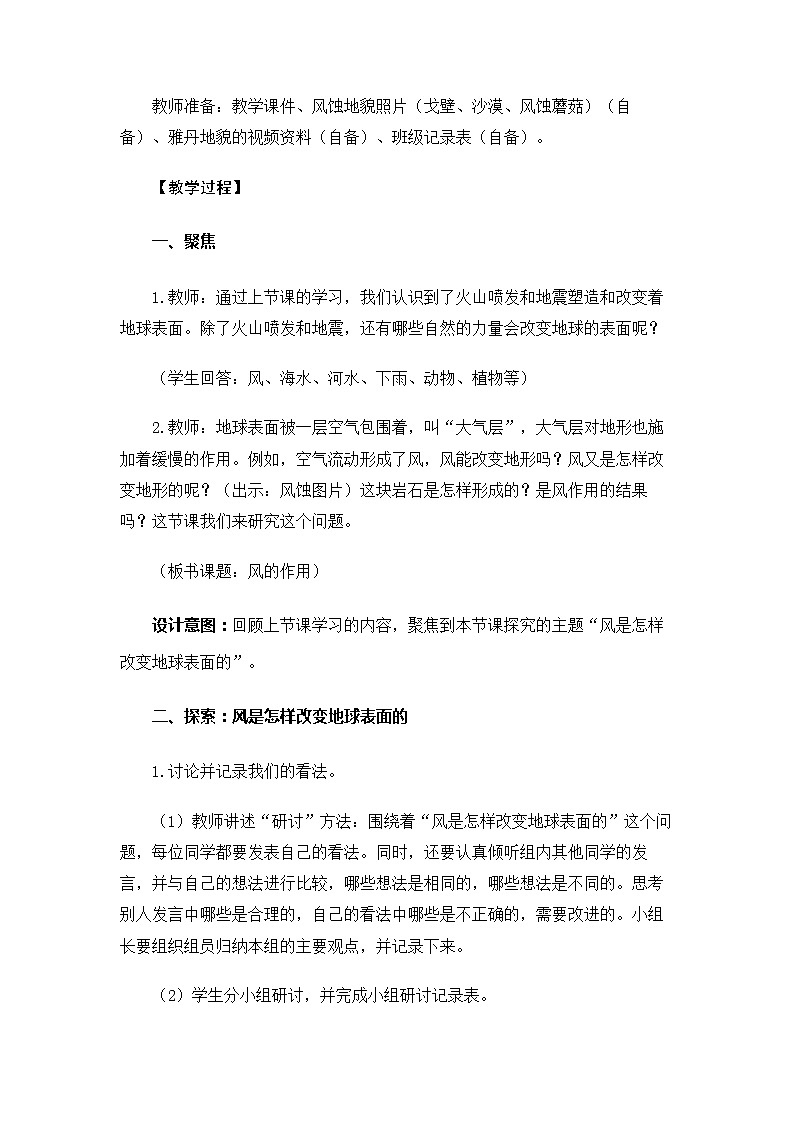 教师准备：教学课件、风蚀地貌照片（戈壁、沙漠、风蚀蘑菇）（自备）、雅丹地貌的视频资料（自备）、班级记录表（自备）。

【教学过程】

一、聚焦

1.教师：通过上节课的学习，我们认识到了火山喷发和地震塑造和改变着地球表面。除了火山喷发和地震，还有哪些自然的力量会改变地球的表面呢？

（学生回答：风、海水、河水、下雨、动物、植物等）

2.教师：地球表面被一层空气包围着，叫“大气层”，大气层对地形也施加着缓慢的作用。例如，空气流动形成了风，风能改变地形吗？风又是怎样改变地形的呢？（出示：风蚀图片）这块岩石是怎样形成的？是风作用的结果吗？这节课我们来研究这个问题。

（板书课题：风的作用）

设计意图：回顾上节课学习的内容，聚焦到本节课探究的主题“风是怎样改变地球表面的”。

二、探索：风是怎样改变地球表面的

1.讨论并记录我们的看法。

（1）教师讲述“研讨”方法：围绕着“风是怎样改变地球表面的”这个问题，每位同学都要发表自己的看法。同时，还要认真倾听组内其他同学的发言，并与自己的想法进行比较，哪些想法是相同的，哪些想法是不同的。思考别人发言中哪些是合理的，自己的看法中哪些是不正确的，需要改进的。小组长要组织组员归纳本组的主要观点，并记录下来。

（2）学生分小组研讨，并完成小组研讨记录表。